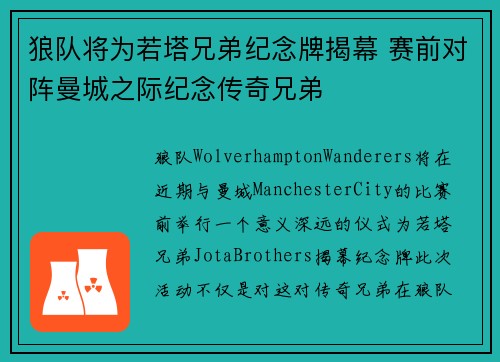 狼队将为若塔兄弟纪念牌揭幕 赛前对阵曼城之际纪念传奇兄弟

狼队WolverhamptonWanderers将在近期与曼城ManchesterCity的比赛前举行一个意义深远的仪式为若塔兄弟JotaBrothers揭幕纪念牌此次活动不仅是对这对传奇兄弟在狼队